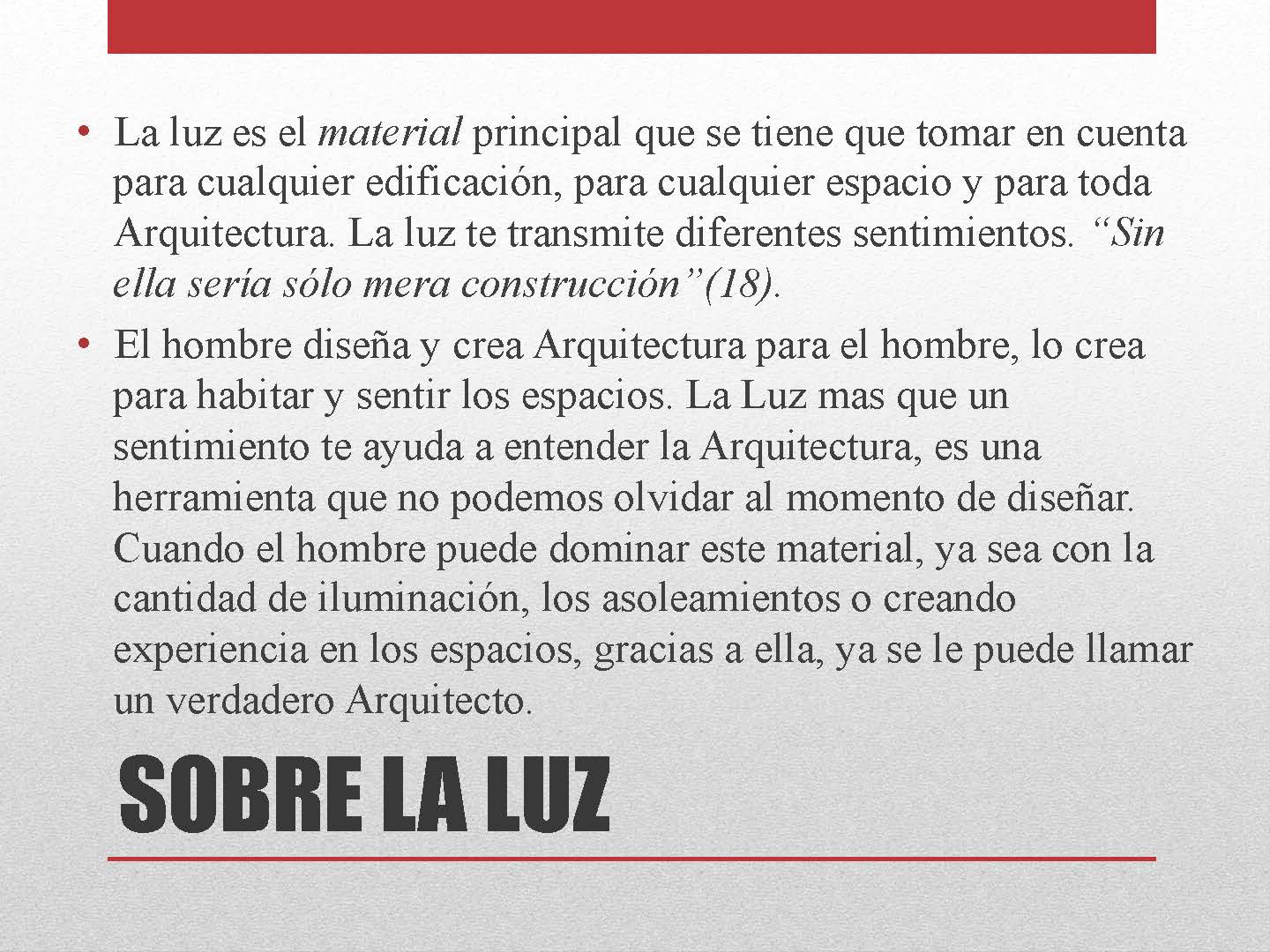 • La luz es el material principal que se tiene que tomar en cuenta para cualquier edificación, para cualquier espacio y para toda Arquitectura. La luz te transmite diferentes sentimientos. “Sin ella sería sólo mera construcción”(18).

• El hombre diseña y crea Arquitectura para el hombre, lo crea para habitar y sentir los espacios. La Luz mas que un sentimiento te ayuda a entender la Arquitectura, es una herramienta que no podemos olvidar al momento de diseñar. Cuando el hombre puede dominar este material, ya sea con la cantidad de iluminación, los asoleamientos o creando experiencia en los espacios, gracias a ella, ya se le puede llamar un verdadero Arquitecto.

SOBRE LA LUZ